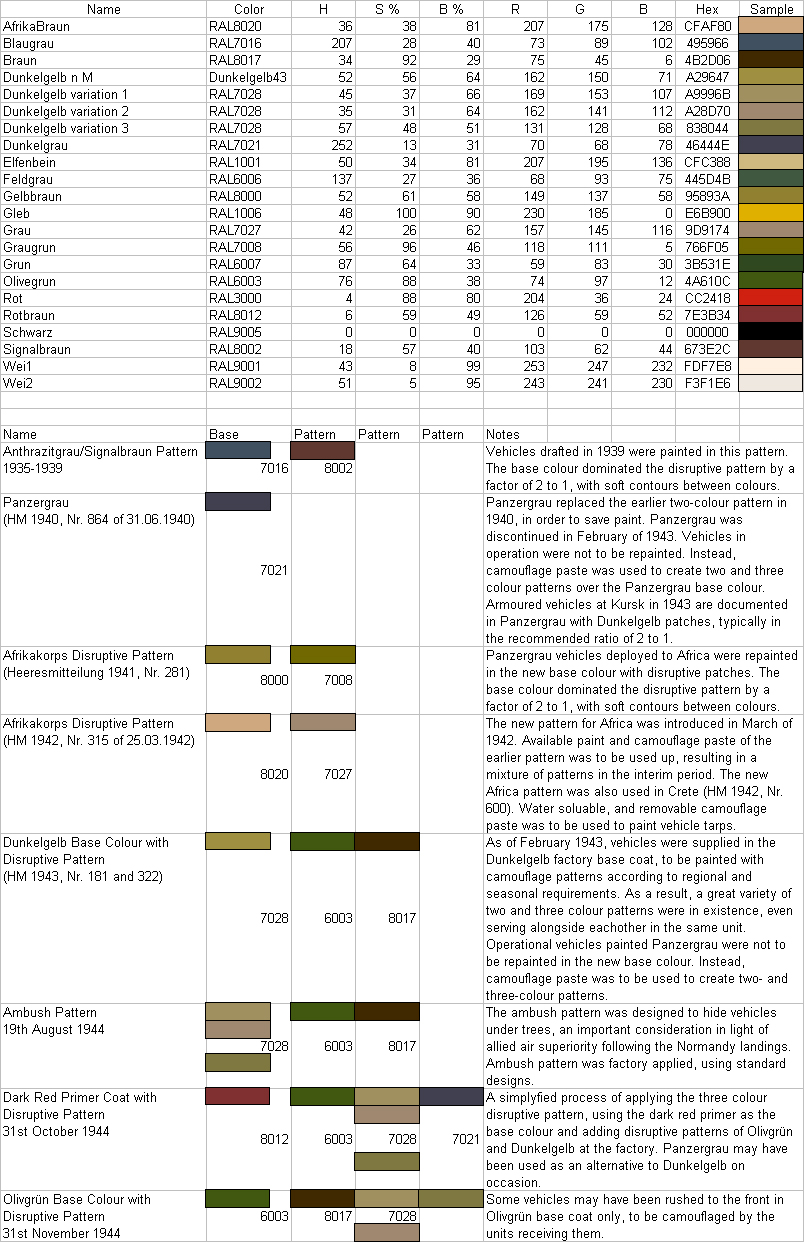 | Name | Color | H | S % | B % | R | G | B | Hex | Sample |
|---|---|---|---|---|---|---|---|---|---|
| AfrikaBraun | RAL8020 | 36 | 38 | 81 | 207 | 175 | 128 | CFAF80 | |
| Blaugrau | RAL7016 | 207 | 28 | 40 | 73 | 89 | 102 | 495966 | |
| Braun | RAL8017 | 34 | 92 | 29 | 75 | 45 | 6 | 4B2D06 | |
| Dunkelgelb n M | Dunkelgelb43 | 52 | 56 | 64 | 162 | 150 | 71 | A29647 | |
| Dunkelgelb variation 1 | RAL7028 | 45 | 37 | 66 | 169 | 153 | 107 | A9996B | |
| Dunkelgelb variation 2 | RAL7028 | 35 | 31 | 64 | 162 | 141 | 112 | A28D70 | |
| Dunkelgelb variation 3 | RAL7028 | 57 | 48 | 51 | 131 | 128 | 68 | 838044 | |
| Dunkelgrau | RAL7021 | 252 | 13 | 31 | 70 | 68 | 78 | 46444E | |
| Elfenbein | RAL1001 | 50 | 34 | 81 | 207 | 195 | 136 | CFC388 | |
| Feldgrau | RAL6006 | 137 | 27 | 36 | 68 | 93 | 75 | 445D4B | |
| Gelbbraun | RAL8000 | 52 | 61 | 58 | 149 | 137 | 58 | 95893A | |
| Gleb | RAL1006 | 48 | 100 | 90 | 230 | 185 | 0 | E6B900 | |
| Grau | RAL7027 | 42 | 26 | 62 | 157 | 145 | 116 | 9D9174 | |
| Graugrun | RAL7008 | 56 | 96 | 46 | 118 | 111 | 5 | 766F05 | |
| Grun | RAL6007 | 87 | 64 | 33 | 59 | 83 | 30 | 3B531E | |
| Olivegrun | RAL6003 | 76 | 88 | 38 | 74 | 97 | 12 | 4A610C | |
| Rot | RAL3000 | 4 | 88 | 80 | 204 | 36 | 24 | CC2418 | |
| Rotbraun | RAL8012 | 6 | 59 | 49 | 126 | 59 | 52 | 7E3B34 | |
| Schwarz | RAL9005 | 0 | 0 | 0 | 0 | 0 | 0 | 000000 | |
| Signalbraun | RAL8002 | 18 | 57 | 40 | 103 | 62 | 44 | 673E2C | |
| Wei1 | RAL9001 | 43 | 8 | 99 | 253 | 247 | 232 | FDF7E8 | |
| Wei2 | RAL9002 | 51 | 5 | 95 | 243 | 241 | 230 | F3F1E6 | |

| Name | Base | Pattern | Pattern | Pattern | Notes |
|---|---|---|---|---|---|
| Anthrazitgrau/Signalbraun Pattern 1935-1939 | 7016 | 8002 | | | Vehicles drafted in 1939 were painted in this pattern. The base colour dominated the disruptive pattern by a factor of 2 to 1, with soft contours between colours. |
| Panzergrau (HM 1940, Nr. 864 of 31.06.1940) | 7021 | | | | Panzergrau replaced the earlier two-colour pattern in 1940, in order to save paint. Panzergrau was discontinued in February of 1943. Vehicles in operation were not to be repainted. Instead, camouflage paste was used to create two and three colour patterns over the Panzergrau base colour. Armoured vehicles at Kursk in 1943 are documented in Panzergrau with Dunkelgelb patches, typically in the recommended ratio of 2 to 1. |
| Afrikakorps Disruptive Pattern (Heeresmitteilung 1941, Nr. 281) | 8000 | 7008 | | | Panzergrau vehicles deployed to Africa were repainted in the new base colour with disruptive patches. The base colour dominated the disruptive pattern by a factor of 2 to 1, with soft contours between colours. |
| Afrikakorps Disruptive Pattern (HM 1942, Nr. 315 of 25.03.1942) | 8020 | 7027 | | | The new pattern for Africa was introduced in March of 1942. Available paint and camouflage paste of the earlier pattern was to be used up, resulting in a mixture of patterns in the interim period. The new Africa pattern was also used in Crete (HM 1942, Nr. 600). Water soluable, and removable camouflage paste was to be used to paint vehicle tarps. |
| Dunkelgelb Base Colour with Disruptive Pattern (HM 1943, Nr. 181 and 322) | 7028 | 6003 | 8017 | | As of February 1943, vehicles were supplied in the Dunkelgelb factory base coat, to be painted with camouflage patterns according to regional and seasonal requirements. As a result, a great variety of two and three colour patterns were in existence, even serving alongside eachother in the same unit. Operational vehicles painted Panzergrau were not to be repainted in the new base colour. Instead, camouflage paste was to be used to create two- and three-colour patterns. |
| Ambush Pattern 19th August 1944 | 7028 | 6003 | 8017 | | The ambush pattern was designed to hide vehicles under trees, an important consideration in light of allied air superiority following the Normandy landings. Ambush pattern was factory applied, using standard designs. |
| Dark Red Primer Coat with Disruptive Pattern 31st October 1944 | 8012 | 6003 | 7028 | 7021 | A simplyfied process of applying the three colour disruptive pattern, using the dark red primer as the base colour and adding disruptive patterns of Olivgrün and Dunkelgelb at the factory. Panzergrau may have been used as an alternative to Dunkelgelb on occasion. |
| Olivgrün Base Colour with Disruptive Pattern 31st November 1944 | 6003 | 8017 | 7028 | | Some vehicles may have been rushed to the front in Olivgrün base coat only, to be camouflaged by the units receiving them. |